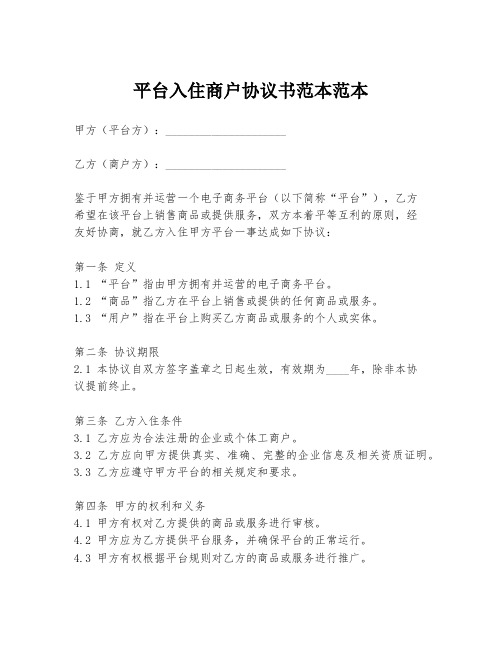 平台入住商户协议书范本范本

甲方（平台方）：____________________

乙方（商户方）：____________________

鉴于甲方拥有并运营一个电子商务平台（以下简称“平台”），乙方希望在该平台上销售商品或提供服务，双方本着平等互利的原则，经友好协商，就乙方入住甲方平台一事达成如下协议：

第一条 定义
1.1 “平台”指由甲方拥有并运营的电子商务平台。
1.2 “商品”指乙方在平台上销售或提供的任何商品或服务。
1.3 “用户”指在平台上购买乙方商品或服务的个人或实体。

第二条 协议期限
2.1 本协议自双方签字盖章之日起生效，有效期为____年，除非本协议提前终止。

第三条 乙方入住条件
3.1 乙方应为合法注册的企业或个体工商户。
3.2 乙方应向甲方提供真实、准确、完整的企业信息及相关资质证明。
3.3 乙方应遵守甲方平台的相关规定和要求。

第四条 甲方的权利和义务
4.1 甲方有权对乙方提供的商品或服务进行审核。
4.2 甲方应为乙方提供平台服务，并确保平台的正常运行。
4.3 甲方有权根据平台规则对乙方的商品或服务进行推广。